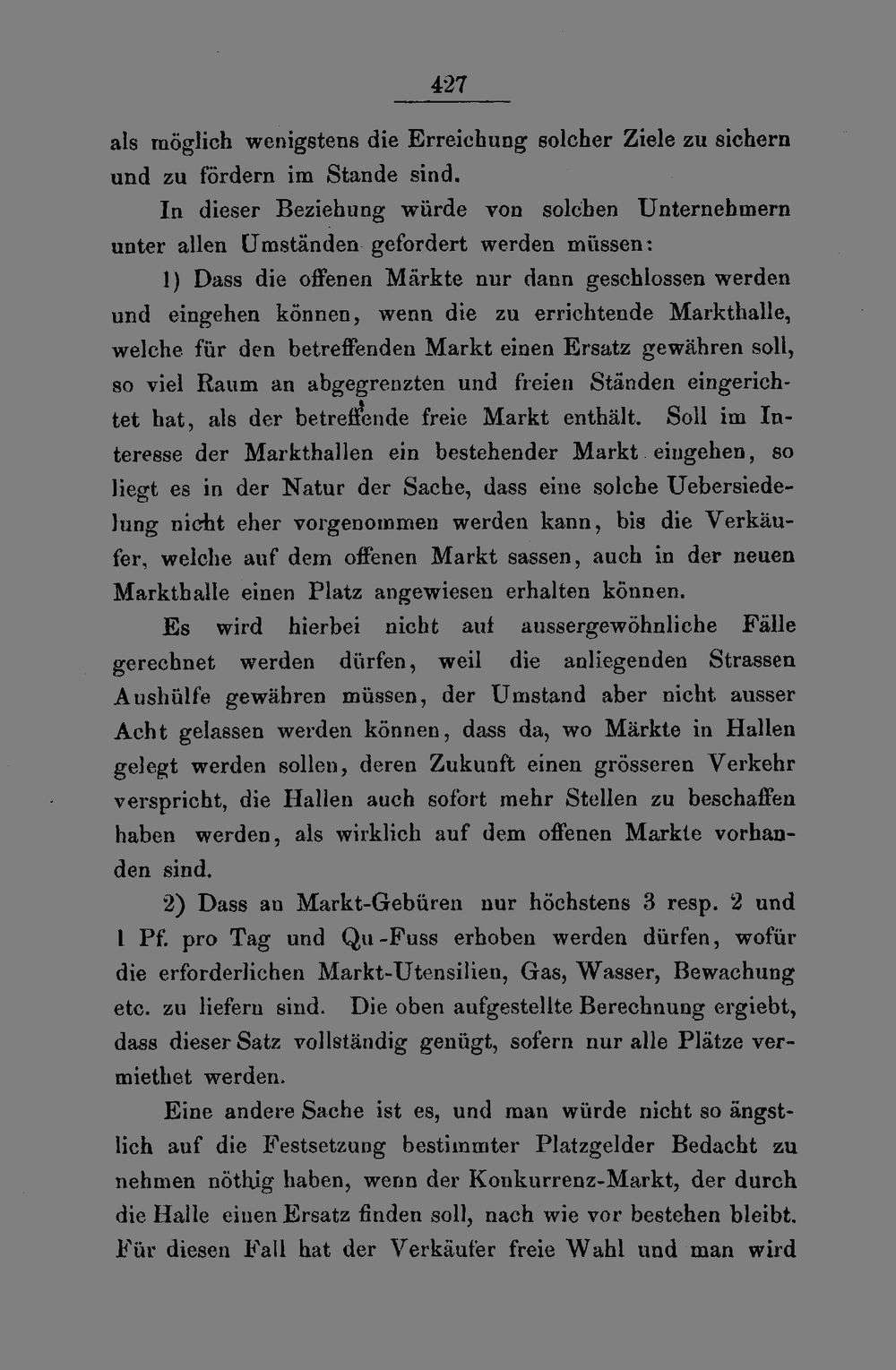 427

als möglich wenigstens die Erreichung solcher Ziele zu sichern und zu fördern im Stande sind.

In dieser Beziehung würde von solchen Unternehmern unter allen Umständen gefordert werden müssen:

1) Dass die offenen Märkte nur dann geschlossen werden und eingehen können, wenn die zu errichtende Markthalle, welche für den betreffenden Markt einen Ersatz gewähren soll, so viel Raum an abgegrenzten und freien Ständen eingerichtet hat, als der betreffende freie Markt enthält. Soll im Interesse der Markthallen ein bestehender Markt eingehen, so liegt es in der Natur der Sache, dass eine solche Uebersiedelung nicht eher vorgenommen werden kann, bis die Verkäufer, welche auf dem offenen Markt sassen, auch in der neuen Markthalle einen Platz angewiesen erhalten können.

Es wird hierbei nicht auf aussergewöhnliche Fälle gerechnet werden dürfen, weil die anliegenden Strassen Aushülfe gewähren müssen, der Umstand aber nicht ausser Acht gelassen werden können, dass da, wo Märkte in Hallen gelegt werden sollen, deren Zukunft einen grösseren Verkehr verspricht, die Hallen auch sofort mehr Stellen zu beschaffen haben werden, als wirklich auf dem offenen Markte vorhanden sind.

2) Dass an Markt-Gebüren nur höchstens 3 resp. 2 und 1 Pf. pro Tag und Qu-Fuss erhoben werden dürfen, wofür die erforderlichen Markt-Utensilien, Gas, Wasser, Bewachung etc. zu liefern sind. Die oben aufgestellte Berechnung ergiebt, dass dieser Satz vollständig genügt, sofern nur alle Plätze vermiethet werden.

Eine andere Sache ist es, und man würde nicht so ängstlich auf die Festsetzung bestimmter Platzgelder Bedacht zu nehmen nöthig haben, wenn der Konkurrenz-Markt, der durch die Halle einen Ersatz finden soll, nach wie vor bestehen bleibt. Für diesen Fall hat der Verkäufer freie Wahl und man wird